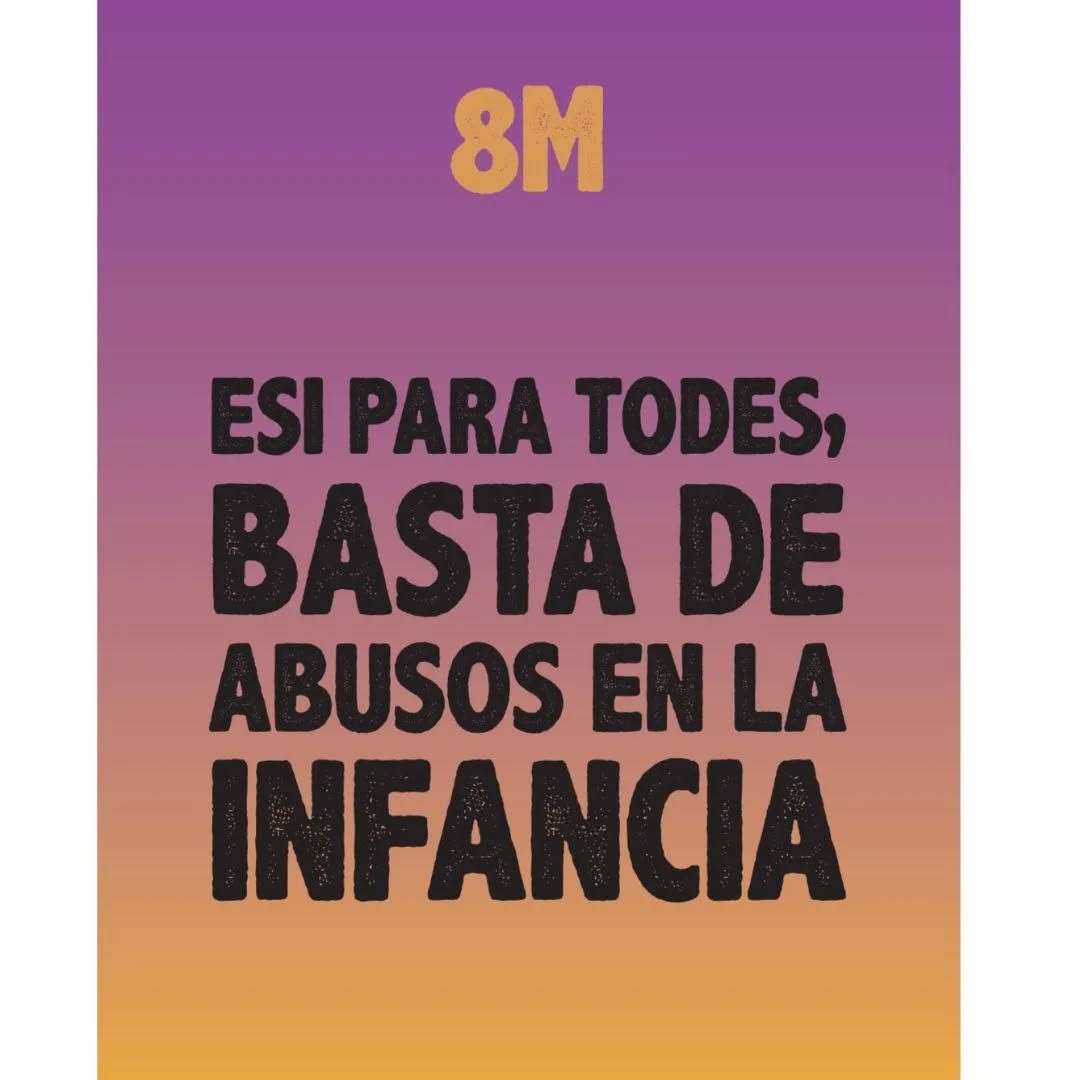 8M

ESI PARA TODES, BASTA DE ABUSOS EN LA INFANCIA